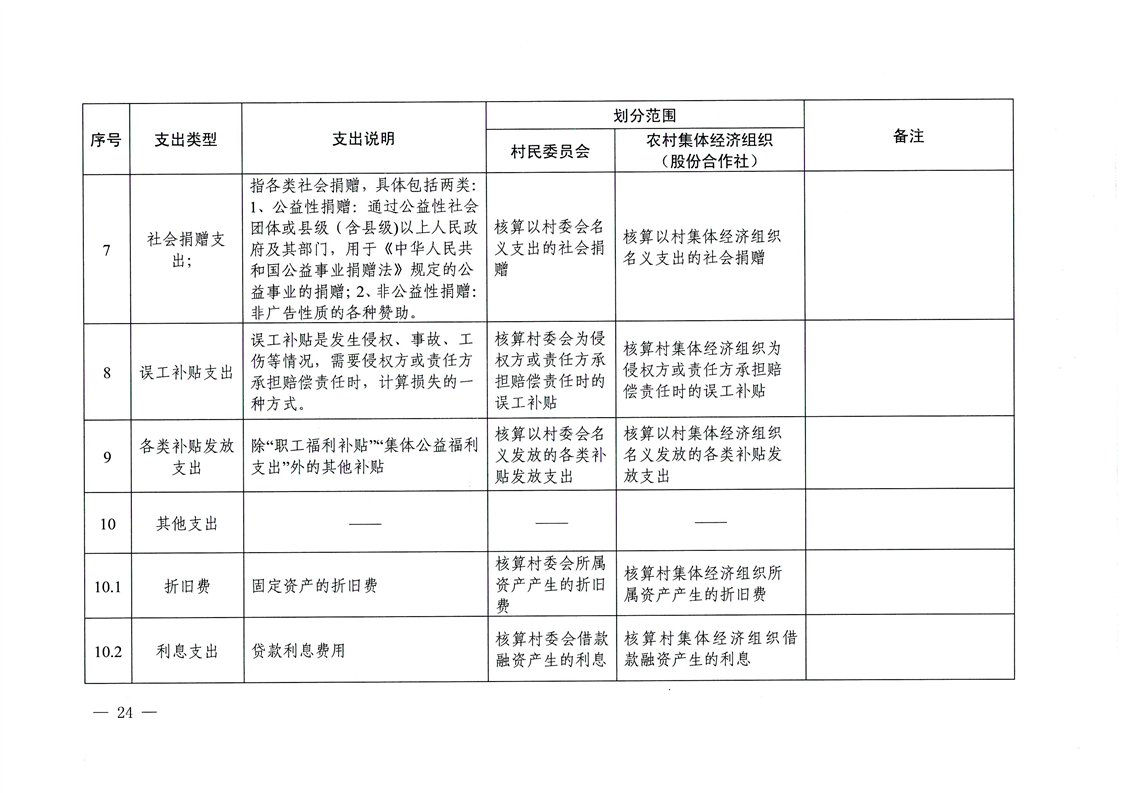 | 序号 | 支出类型 | 支出说明 | 划分范围：村民委员会 | 划分范围：农村集体经济组织（股份合作社） | 备注 |
|---|---|---|---|---|---|
| 7 | 社会捐赠支出； | 指各类社会捐赠，具体包括两类：1、公益性捐赠：通过公益性社会团体或县级（含县级）以上人民政府及其部门，用于《中华人民共和国公益事业捐赠法》规定的公益事业的捐赠；2、非公益性捐赠：非广告性质的各种赞助。 | 核算以村委会名义支出的社会捐赠 | 核算以村集体经济组织名义支出的社会捐赠 | |
| 8 | 误工补贴支出 | 误工补贴是发生侵权、事故、工伤等情况，需要侵权方或责任方承担赔偿责任时，计算损失的一种方式。 | 核算村委会为侵权方或责任方承担赔偿责任时的误工补贴 | 核算村集体经济组织为侵权方或责任方承担赔偿责任时的误工补贴 | |
| 9 | 各类补贴发放支出 | 除“职工福利补贴”“集体公益福利支出”外的其他补贴 | 核算以村委会名义发放的各类补贴发放支出 | 核算以村集体经济组织名义发放的各类补贴发放支出 | |
| 10 | 其他支出 | —— | —— | —— | |
| 10.1 | 折旧费 | 固定资产的折旧费 | 核算村委会所属资产产生的折旧费 | 核算村集体经济组织所属资产产生的折旧费 | |
| 10.2 | 利息支出 | 贷款利息费用 | 核算村委会借款融资产生的利息 | 核算村集体经济组织借款融资产生的利息 | |

— 24 —